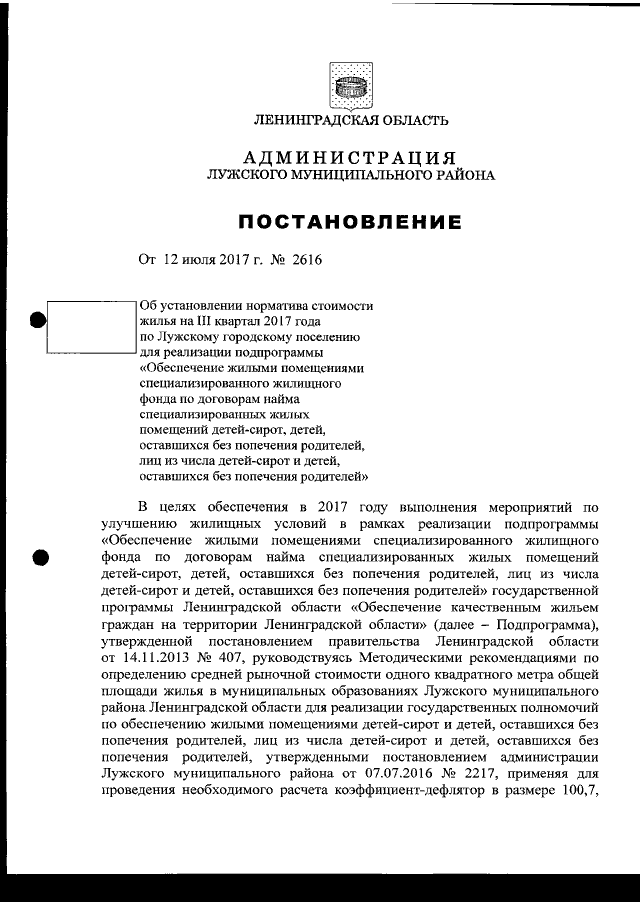 ЛЕНИНГРАДСКАЯ ОБЛАСТЬ

АДМИНИСТРАЦИЯ
ЛУЖСКОГО МУНИЦИПАЛЬНОГО РАЙОНА

ПОСТАНОВЛЕНИЕ

От 12 июля 2017 г. № 2616

Об установлении норматива стоимости жилья на III квартал 2017 года по Лужскому городскому поселению для реализации подпрограммы «Обеспечение жилыми помещениями специализированного жилищного фонда по договорам найма специализированных жилых помещений детей-сирот, детей, оставшихся без попечения родителей, лиц из числа детей-сирот и детей, оставшихся без попечения родителей»

В целях обеспечения в 2017 году выполнения мероприятий по улучшению жилищных условий в рамках реализации подпрограммы «Обеспечение жилыми помещениями специализированного жилищного фонда по договорам найма специализированных жилых помещений детей-сирот, детей, оставшихся без попечения родителей, лиц из числа детей-сирот и детей, оставшихся без попечения родителей» государственной программы Ленинградской области «Обеспечение качественным жильем граждан на территории Ленинградской области» (далее – Подпрограмма), утвержденной постановлением правительства Ленинградской области от 14.11.2013 № 407, руководствуясь Методическими рекомендациями по определению средней рыночной стоимости одного квадратного метра общей площади жилья в муниципальных образованиях Лужского муниципального района Ленинградской области для реализации государственных полномочий по обеспечению жилыми помещениями детей-сирот и детей, оставшихся без попечения родителей, лиц из числа детей-сирот и детей, оставшихся без попечения родителей, утвержденными постановлением администрации Лужского муниципального района от 07.07.2016 № 2217, применяя для проведения необходимого расчета коэффициент-дефлятор в размере 100,7,